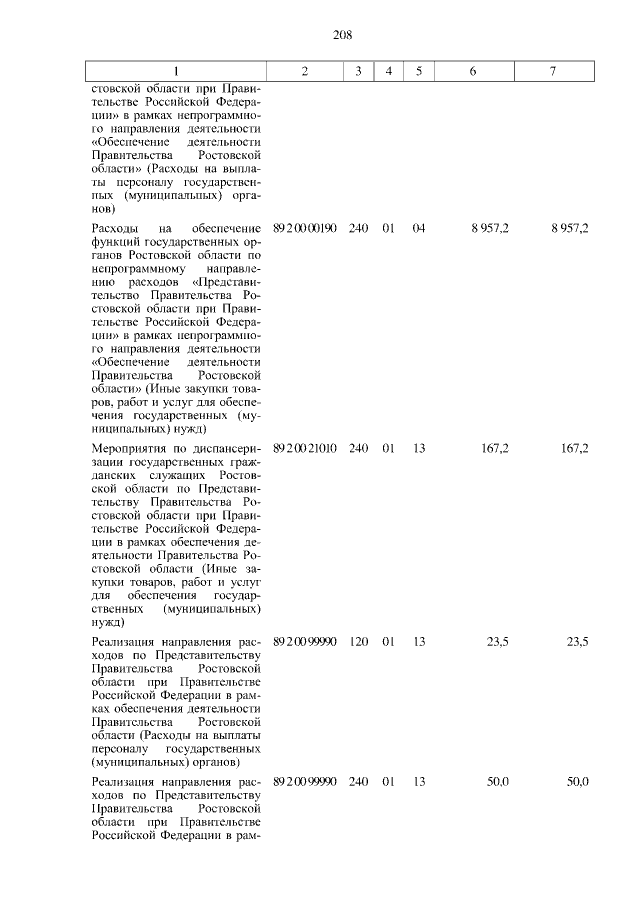 208

| 1 | 2 | 3 | 4 | 5 | 6 | 7 |
|---|---|---|---|---|---|---|
| стовской области при Правительстве Российской Федерации» в рамках непрограммного направления деятельности «Обеспечение деятельности Правительства Ростовской области» (Расходы на выплаты персоналу государственных (муниципальных) органов) | | | | | | |
| Расходы на обеспечение функций государственных органов Ростовской области по непрограммному направлению расходов «Представительство Правительства Ростовской области при Правительстве Российской Федерации» в рамках непрограммного направления деятельности «Обеспечение деятельности Правительства Ростовской области» (Иные закупки товаров, работ и услуг для обеспечения государственных (муниципальных) нужд) | 89 2 00 00190 | 240 | 01 | 04 | 8 957,2 | 8 957,2 |
| Мероприятия по диспансеризации государственных гражданских служащих Ростовской области по Представительству Правительства Ростовской области при Правительстве Российской Федерации в рамках обеспечения деятельности Правительства Ростовской области (Иные закупки товаров, работ и услуг для обеспечения государственных (муниципальных) нужд) | 89 2 00 21010 | 240 | 01 | 13 | 167,2 | 167,2 |
| Реализация направления расходов по Представительству Правительства Ростовской области при Правительстве Российской Федерации в рамках обеспечения деятельности Правительства Ростовской области (Расходы на выплаты персоналу государственных (муниципальных) органов) | 89 2 00 99990 | 120 | 01 | 13 | 23,5 | 23,5 |
| Реализация направления расходов по Представительству Правительства Ростовской области при Правительстве Российской Федерации в рам- | 89 2 00 99990 | 240 | 01 | 13 | 50,0 | 50,0 |